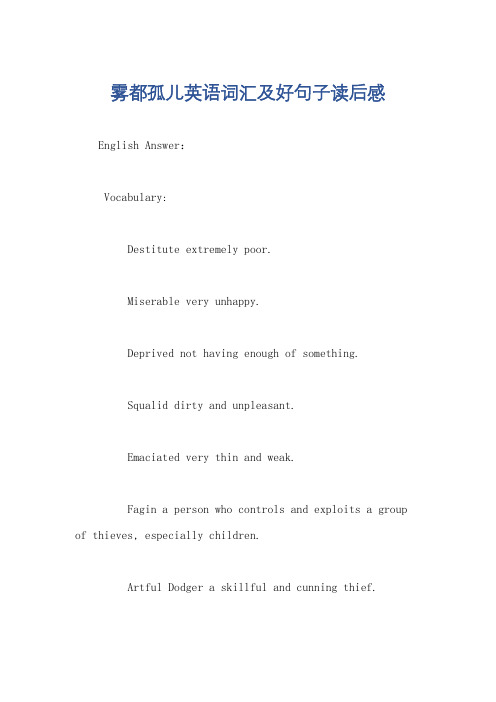 雾都孤儿英语词汇及好句子读后感

English Answer:

Vocabulary:

Destitute extremely poor.

Miserable very unhappy.

Deprived not having enough of something.

Squalid dirty and unpleasant.

Emaciated very thin and weak.

Fagin a person who controls and exploits a group of thieves, especially children.

Artful Dodger a skillful and cunning thief.